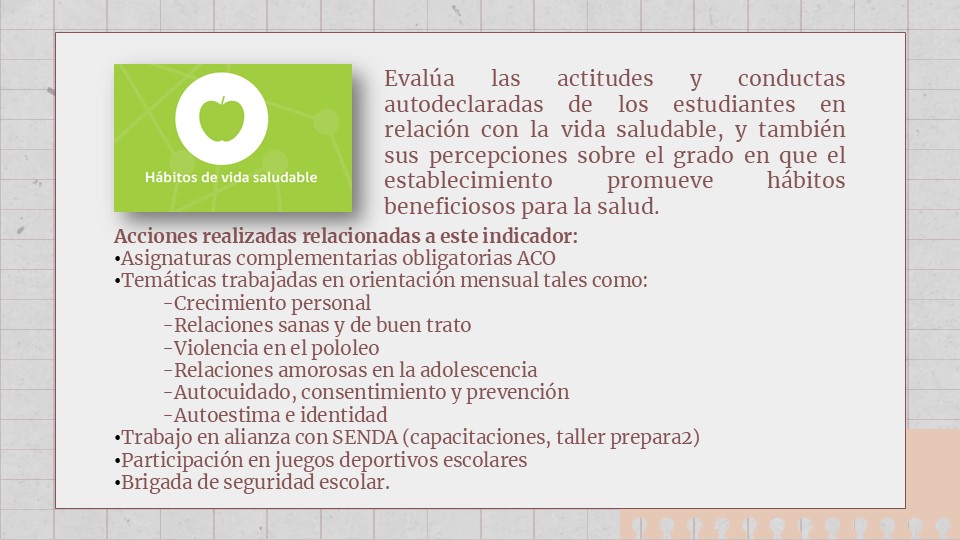 Hábitos de vida saludable

Evalúa las actitudes y conductas autodeclaradas de los estudiantes en relación con la vida saludable, y también sus percepciones sobre el grado en que el establecimiento promueve hábitos beneficiosos para la salud.

Acciones realizadas relacionadas a este indicador:
• Asignaturas complementarias obligatorias ACO
• Temáticas trabajadas en orientación mensual tales como:
- Crecimiento personal
- Relaciones sanas y de buen trato
- Violencia en el pololeo
- Relaciones amorosas en la adolescencia
- Autocuidado, consentimiento y prevención
- Autoestima e identidad
• Trabajo en alianza con SENDA (capacitaciones, taller prepara2)
• Participación en juegos deportivos escolares
• Brigada de seguridad escolar.